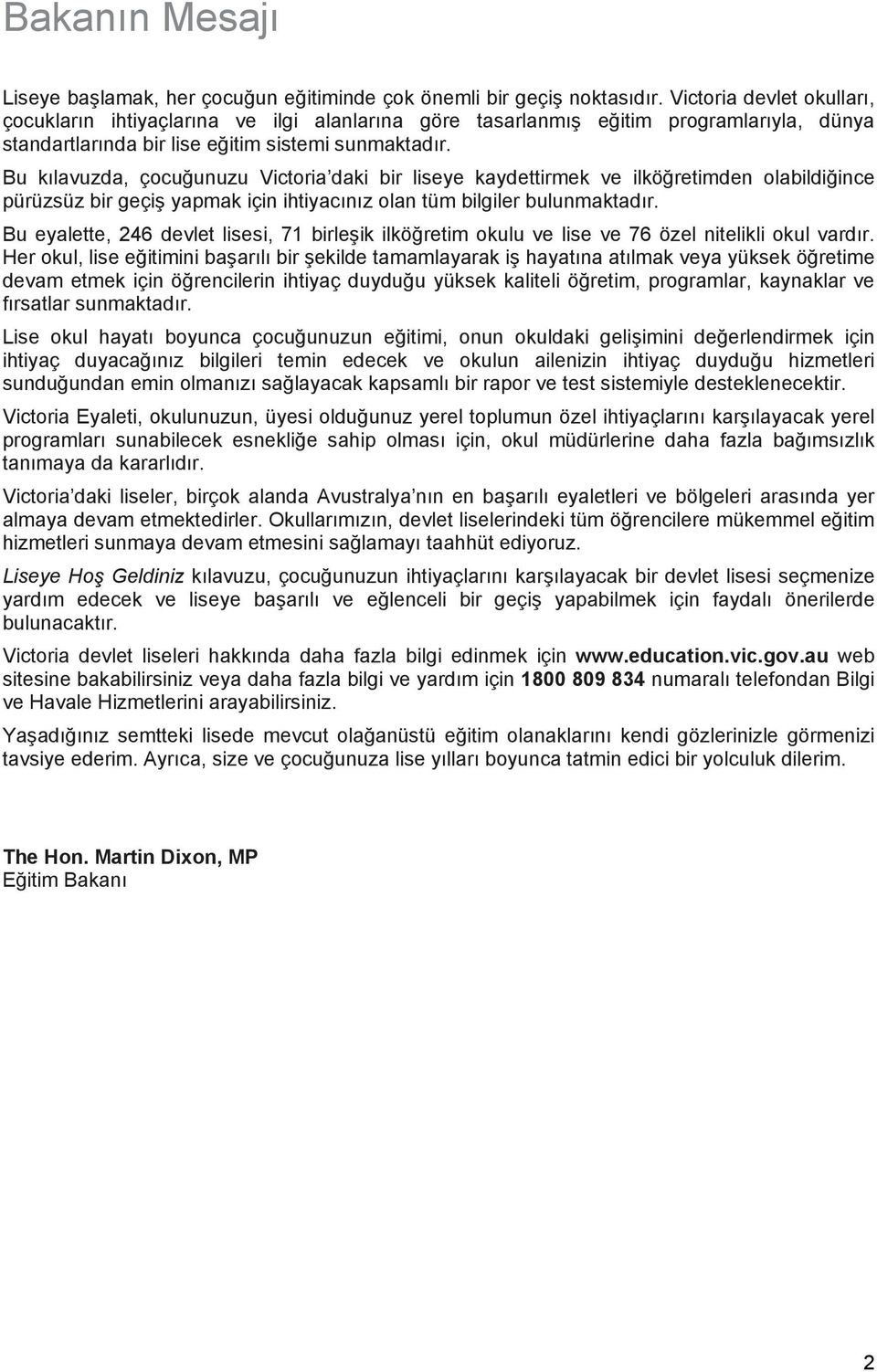 Bakanın Mesajı

Liseye başlamak, her çocuğun eğitiminde çok önemli bir geçiş noktasıdır. Victoria devlet okulları, çocukların ihtiyaçlarına ve ilgi alanlarına göre tasarlanmış eğitim programlarıyla, dünya standartlarında bir lise eğitim sistemi sunmaktadır.

Bu kılavuzda, çocuğunuzu Victoria'daki bir liseye kaydettirmek ve ilköğretimden olabildiğince pürüzsüz bir geçiş yapmak için ihtiyacınız olan tüm bilgiler bulunmaktadır.

Bu eyalette, 246 devlet lisesi, 71 birleşik ilköğretim okulu ve lise ve 76 özel nitelikli okul vardır. Her okul, lise eğitimini başarılı bir şekilde tamamlayarak iş hayatına atılmak veya yüksek öğretime devam etmek için öğrencilerin ihtiyaç duyduğu yüksek kaliteli öğretim, programlar, kaynaklar ve fırsatlar sunmaktadır.

Lise okul hayatı boyunca çocuğunuzun eğitimi, onun okuldaki gelişimini değerlendirmek için ihtiyaç duyacağınız bilgileri temin edecek ve okulun ailenizin ihtiyaç duyduğu hizmetleri sunduğundan emin olmanızı sağlayacak kapsamlı bir rapor ve test sistemiyle desteklenecektir.

Victoria Eyaleti, okulunuzun, üyesi olduğunuz yerel toplumun özel ihtiyaçlarını karşılayacak yerel programları sunabilecek esnekliğe sahip olması için, okul müdürlerine daha fazla bağımsızlık tanımaya da kararlıdır.

Victoria'daki liseler, birçok alanda Avustralya'nın en başarılı eyaletleri ve bölgeleri arasında yer almaya devam etmektedirler. Okullarımızın, devlet liselerindeki tüm öğrencilere mükemmel eğitim hizmetleri sunmaya devam etmesini sağlamayı taahhüt ediyoruz.

Liseye Hoş Geldiniz kılavuzu, çocuğunuzun ihtiyaçlarını karşılayacak bir devlet lisesi seçmenize yardım edecek ve liseye başarılı ve eğlenceli bir geçiş yapabilmek için faydalı önerilerde bulunacaktır.

Victoria devlet liseleri hakkında daha fazla bilgi edinmek için www.education.vic.gov.au web sitesine bakabilirsiniz veya daha fazla bilgi ve yardım için 1800 809 834 numaralı telefondan Bilgi ve Havale Hizmetlerini arayabilirsiniz.

Yaşadığınız semtteki lisede mevcut olağanüstü eğitim olanaklarını kendi gözlerinizle görmenizi tavsiye ederim. Ayrıca, size ve çocuğunuza lise yılları boyunca tatmin edici bir yolculuk dilerim.

The Hon. Martin Dixon, MP
Eğitim Bakanı

2